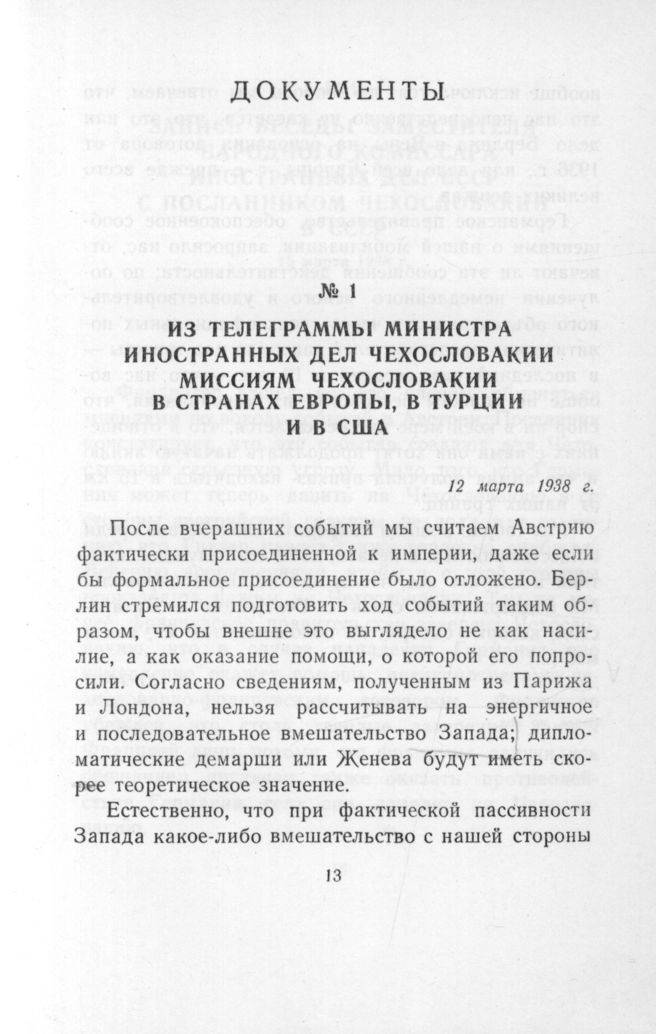 ДОКУМЕНТЫ

№ 1

ИЗ ТЕЛЕГРАММЫ МИНИСТРА ИНОСТРАННЫХ ДЕЛ ЧЕХОСЛОВАКИИ МИССИЯМ ЧЕХОСЛОВАКИИ В СТРАНАХ ЕВРОПЫ, В ТУРЦИИ И В США

12 марта 1938 г.

После вчерашних событий мы считаем Австрию фактически присоединенной к империи, даже если бы формальное присоединение было отложено. Берлин стремился подготовить ход событий таким образом, чтобы внешне это выглядело не как насилие, а как оказание помощи, о которой его попросили. Согласно сведениям, полученным из Парижа и Лондона, нельзя рассчитывать на энергичное и последовательное вмешательство Запада; дипломатические демарши или Женева будут иметь скорее теоретическое значение.

Естественно, что при фактической пассивности Запада какое-либо вмешательство с нашей стороны

13